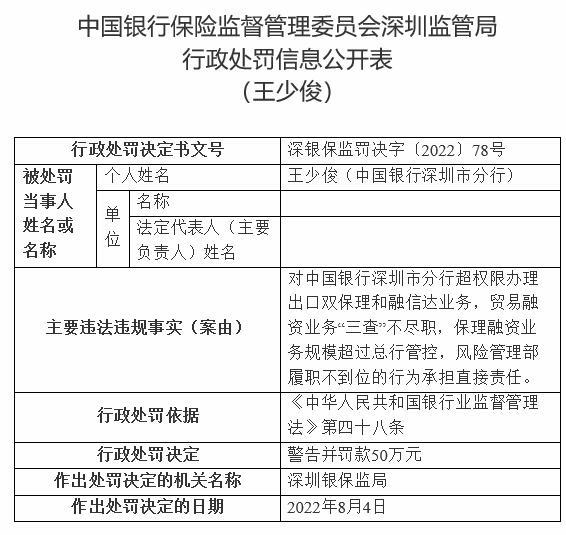 中国银行保险监督管理委员会深圳监管局
行政处罚信息公开表
（王少俊）

| 行政处罚决定书文号 | | | 深银保监罚决字〔2022〕78号 |
|---|---|---|---|
| 被处罚当事人姓名或名称 | 个人姓名 | | 王少俊（中国银行深圳市分行） |
| | 单位 | 名称 | |
| | | 法定代表人（主要负责人）姓名 | |
| 主要违法违规事实（案由） | | | 对中国银行深圳市分行超权限办理出口双保理和融信达业务，贸易融资业务“三查”不尽职，保理融资业务规模超过总行管控，风险管理部履职不到位的行为承担直接责任。 |
| 行政处罚依据 | | | 《中华人民共和国银行业监督管理法》第四十八条 |
| 行政处罚决定 | | | 警告并罚款50万元 |
| 作出处罚决定的机关名称 | | | 深圳银保监局 |
| 作出处罚决定的日期 | | | 2022年8月4日 |